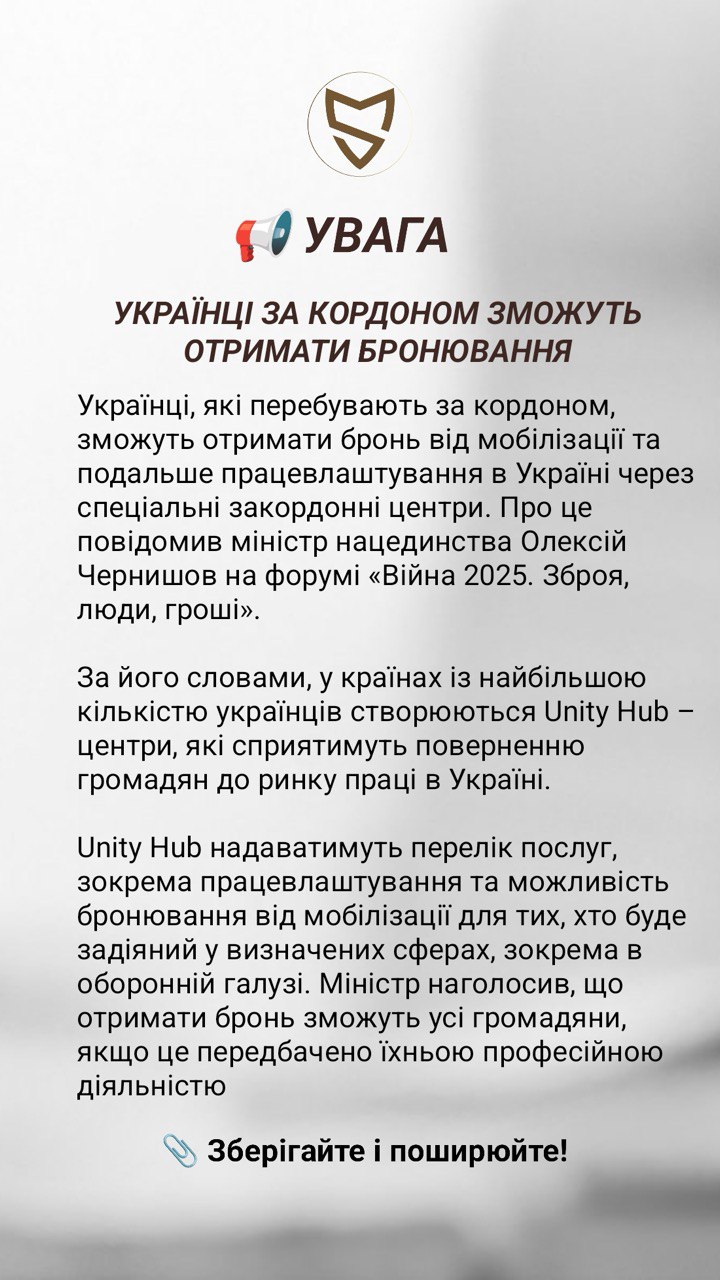 УВАГА

УКРАЇНЦІ ЗА КОРДОНОМ ЗМОЖУТЬ ОТРИМАТИ БРОНЮВАННЯ

Українці, які перебувають за кордоном, зможуть отримати бронь від мобілізації та подальше працевлаштування в Україні через спеціальні закордонні центри. Про це повідомив міністр нацединства Олексій Чернишов на форумі «Війна 2025. Зброя, люди, гроші».

За його словами, у країнах із найбільшою кількістю українців створюються Unity Hub – центри, які сприятимуть поверненню громадян до ринку праці в Україні.

Unity Hub надаватимуть перелік послуг, зокрема працевлаштування та можливість бронювання від мобілізації для тих, хто буде задіяний у визначених сферах, зокрема в оборонній галузі. Міністр наголосив, що отримати бронь зможуть усі громадяни, якщо це передбачено їхньою професійною діяльністю

Зберігайте і поширюйте!